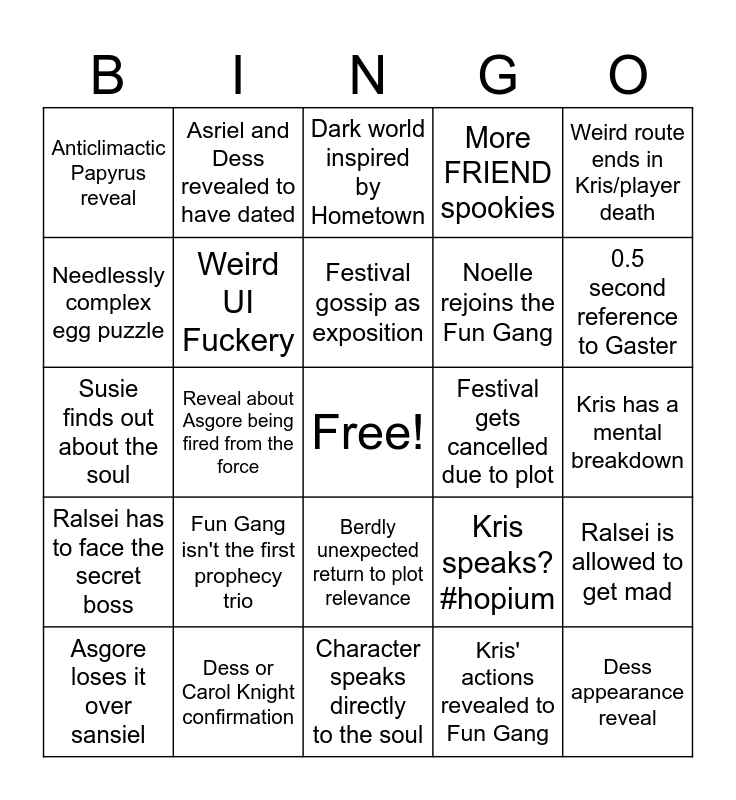 | B | I | N | G | O |
|---|---|---|---|---|
| Anticlimactic Papyrus reveal | Asriel and Dess revealed to have dated | Dark world inspired by Hometown | More FRIEND spookies | Weird route ends in Kris/player death |
| Needlessly complex egg puzzle | Weird UI Fuckery | Festival gossip as exposition | Noelle rejoins the Fun Gang | 0.5 second reference to Gaster |
| Susie finds out about the soul | Reveal about Asgore being fired from the force | Free! | Festival gets cancelled due to plot | Kris has a mental breakdown |
| Ralsei has to face the secret boss | Fun Gang isn't the first prophecy trio | Berdly unexpected return to plot relevance | Kris speaks? #hopium | Ralsei is allowed to get mad |
| Asgore loses it over sansiel | Dess or Carol Knight confirmation | Character speaks directly to the soul | Kris' actions revealed to Fun Gang | Dess appearance reveal |